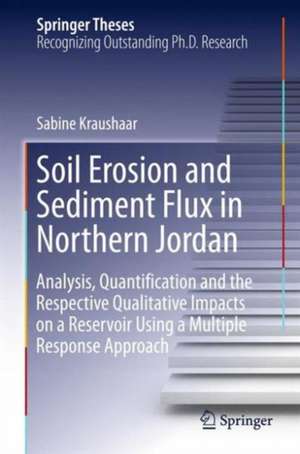 Springer Theses
Recognizing Outstanding Ph.D. Research

Sabine Kraushaar

Soil Erosion and Sediment Flux in Northern Jordan

Analysis, Quantification and the Respective Qualitative Impacts on a Reservoir Using a Multiple Response Approach

Springer